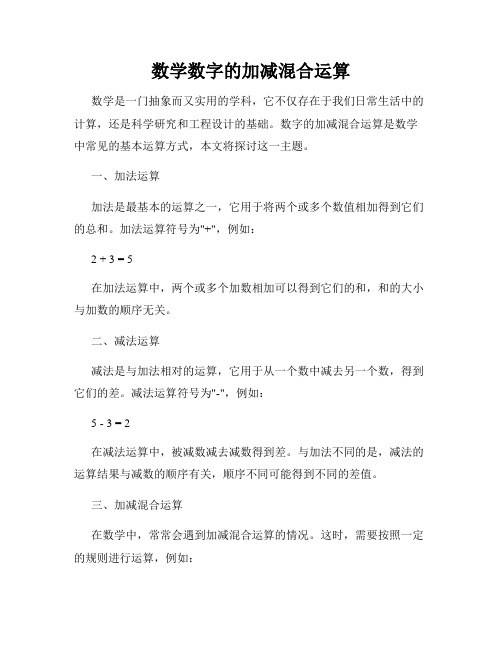 数学数字的加减混合运算

数学是一门抽象而又实用的学科，它不仅存在于我们日常生活中的计算，还是科学研究和工程设计的基础。数字的加减混合运算是数学中常见的基本运算方式，本文将探讨这一主题。

一、加法运算

加法是最基本的运算之一，它用于将两个或多个数值相加得到它们的总和。加法运算符号为"+"，例如：

$2 + 3 = 5$

在加法运算中，两个或多个加数相加可以得到它们的和，和的大小与加数的顺序无关。

二、减法运算

减法是与加法相对的运算，它用于从一个数中减去另一个数，得到它们的差。减法运算符号为"-"，例如：

$5 - 3 = 2$

在减法运算中，被减数减去减数得到差。与加法不同的是，减法的运算结果与减数的顺序有关，顺序不同可能得到不同的差值。

三、加减混合运算

在数学中，常常会遇到加减混合运算的情况。这时，需要按照一定的规则进行运算，例如：